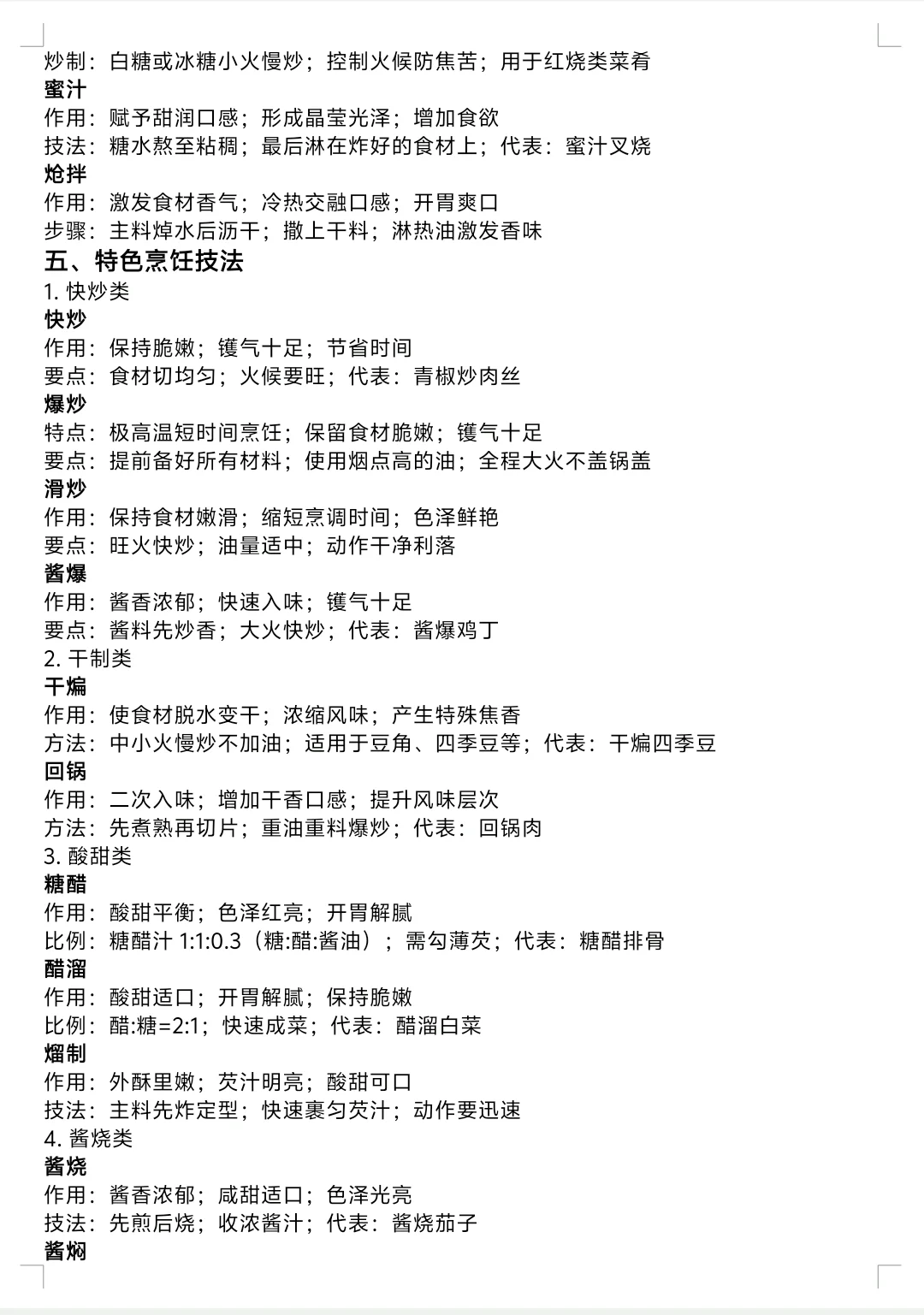 炒制：白糖或冰糖小火慢炒；控制火候防焦苦；用于红烧类菜肴
蜜汁
作用：赋予甜润口感；形成晶莹光泽；增加食欲
技法：糖水熬至粘稠；最后淋在炸好的食材上；代表：蜜汁叉烧
炝拌
作用：激发食材香气；冷热交融口感；开胃爽口
步骤：主料焯水后沥干；撒上干料；淋热油激发香味
五、特色烹饪技法
1. 快炒类
快炒
作用：保持脆嫩；镬气十足；节省时间
要点：食材切均匀；火候要旺；代表：青椒炒肉丝
爆炒
特点：极高温短时间烹饪；保留食材脆嫩；镬气十足
要点：提前备好所有材料；使用烟点高的油；全程大火不盖锅盖
滑炒
作用：保持食材嫩滑；缩短烹调时间；色泽鲜艳
要点：旺火快炒；油量适中；动作干净利落
酱爆
作用：酱香浓郁；快速入味；镬气十足
要点：酱料先炒香；大火快炒；代表：酱爆鸡丁
2. 干制类
干煸
作用：使食材脱水变干；浓缩风味；产生特殊焦香
方法：中小火慢炒不加油；适用于豆角、四季豆等；代表：干煸四季豆
回锅
作用：二次入味；增加干香口感；提升风味层次
方法：先煮熟再切片；重油重料爆炒；代表：回锅肉
3. 酸甜类
糖醋
作用：酸甜平衡；色泽红亮；开胃解腻
比例：糖醋汁 1:1:0.3（糖:醋:酱油）；需勾薄芡；代表：糖醋排骨
醋溜
作用：酸甜适口；开胃解腻；保持脆嫩
比例：醋:糖=2:1；快速成菜；代表：醋溜白菜
熘制
作用：外酥里嫩；芡汁明亮；酸甜可口
技法：主料先炸定型；快速裹匀芡汁；动作要迅速
4. 酱烧类
酱烧
作用：酱香浓郁；咸甜适口；色泽光亮
技法：先煎后烧；收浓酱汁；代表：酱烧茄子
酱焖